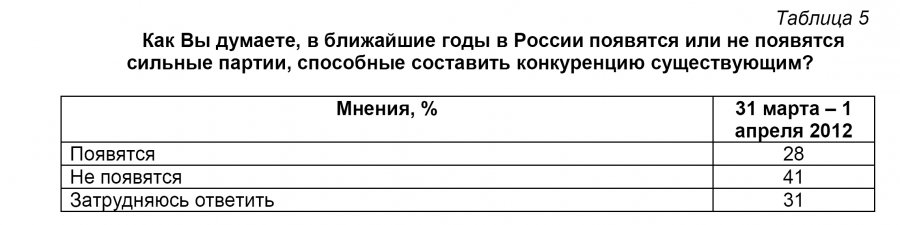 Таблица 5

Как Вы думаете, в ближайшие годы в России появятся или не появятся сильные партии, способные составить конкуренцию существующим?

| Мнения, % | 31 марта – 1 апреля 2012 |
|---|---|
| Появятся | 28 |
| Не появятся | 41 |
| Затрудняюсь ответить | 31 |